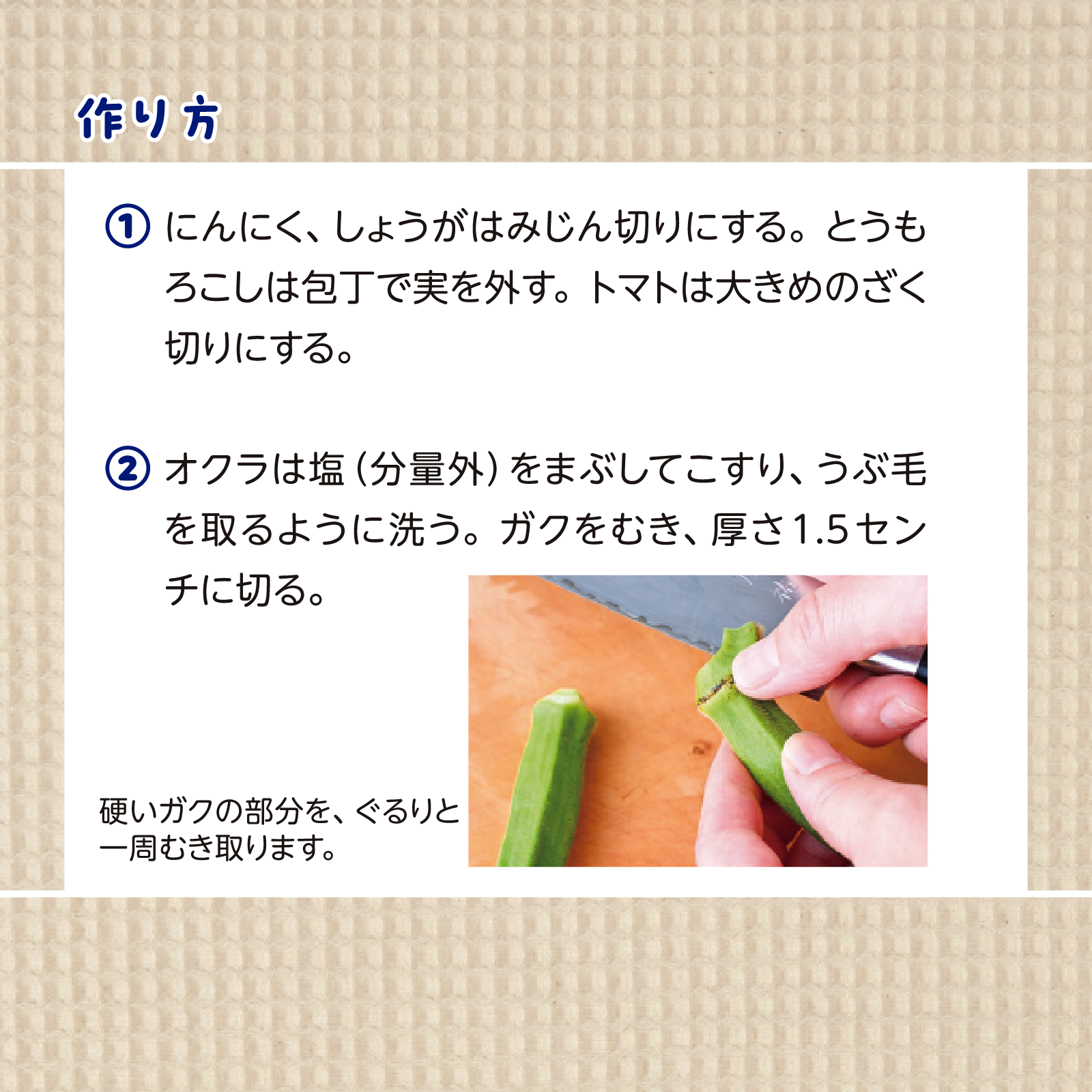 作り方

① にんにく、しょうがはみじん切りにする。とうもろこしは包丁で実を外す。トマトは大きめのざく切りにする。

② オクラは塩（分量外）をまぶしてこすり、うぶ毛を取るように洗う。ガクをむき、厚さ1.5センチに切る。

硬いガクの部分を、ぐるりと一周むき取ります。